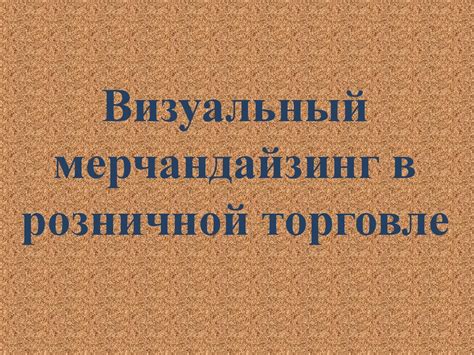 Визуальный мерчандайзинг в розничной торговле